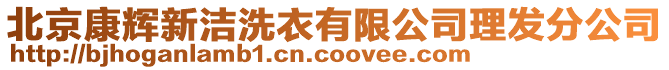 北京康辉新洁洗衣有限公司理发分公司
http://bjhoganlamb1.cn.coovee.com